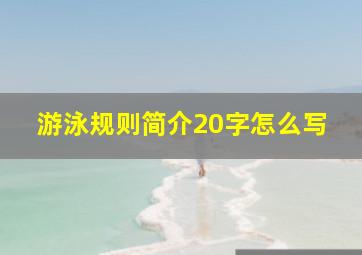 游泳规则简介20字怎么写